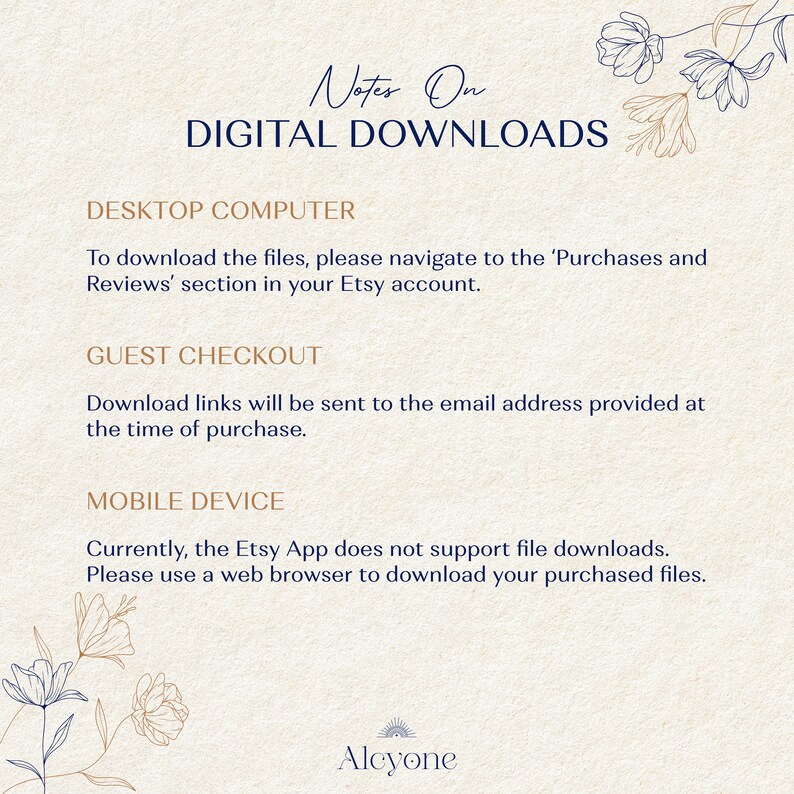 Notes On
DIGITAL DOWNLOADS

DESKTOP COMPUTER

To download the files, please navigate to the 'Purchases and Reviews' section in your Etsy account.

GUEST CHECKOUT

Download links will be sent to the email address provided at the time of purchase.

MOBILE DEVICE

Currently, the Etsy App does not support file downloads. Please use a web browser to download your purchased files.

Alcyone